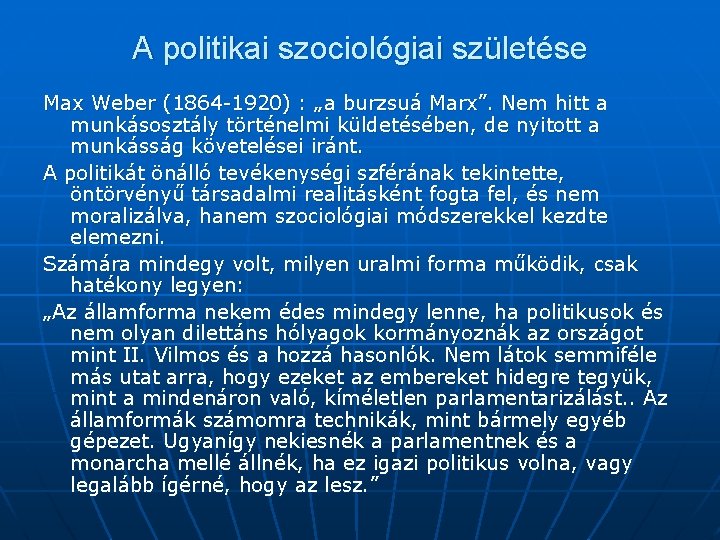 A politikai szociológiai születése

Max Weber (1864-1920) : „a burzsuá Marx”. Nem hitt a munkásosztály történelmi küldetésében, de nyitott a munkásság követelései iránt.

A politikát önálló tevékenységi szférának tekintette, öntörvényű társadalmi realitásként fogta fel, és nem moralizálva, hanem szociológiai módszerekkel kezdte elemezni.

Számára mindegy volt, milyen uralmi forma működik, csak hatékony legyen:

„Az államforma nekem édes mindegy lenne, ha politikusok és nem olyan dilettáns hólyagok kormányoznák az országot mint II. Vilmos és a hozzá hasonlók. Nem látok semmiféle más utat arra, hogy ezeket az embereket hidegre tegyük, mint a mindenáron való, kíméletlen parlamentarizálást.. Az államformák számomra technikák, mint bármely egyéb gépezet. Ugyanígy nekiesnék a parlamentnek és a monarcha mellé állnék, ha ez igazi politikus volna, vagy legalább ígérné, hogy az lesz.”